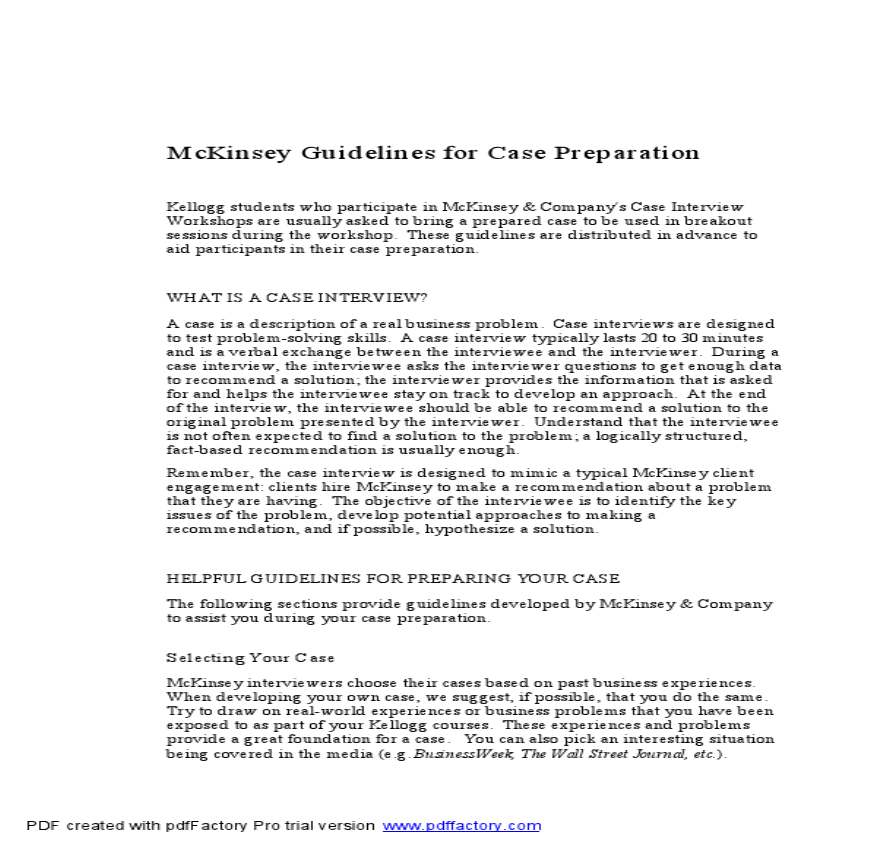 McKinsey Guidelines for Case Preparation

Kellogg students who participate in McKinsey & Company's Case Interview Workshops are usually asked to bring a prepared case to be used in breakout sessions during the workshop. These guidelines are distributed in advance to aid participants in their case preparation.

WHAT IS A CASE INTERVIEW?

A case is a description of a real business problem. Case interviews are designed to test problem-solving skills. A case interview typically lasts 20 to 30 minutes and is a verbal exchange between the interviewee and the interviewer. During a case interview, the interviewee asks the interviewer questions to get enough data to recommend a solution; the interviewer provides the information that is asked for and helps the interviewee stay on track to develop an approach. At the end of the interview, the interviewee should be able to recommend a solution to the original problem presented by the interviewer. Understand that the interviewee is not often expected to find a solution to the problem; a logically structured, fact-based recommendation is usually enough.

Remember, the case interview is designed to mimic a typical McKinsey client engagement: clients hire McKinsey to make a recommendation about a problem that they are having. The objective of the interviewee is to identify the key issues of the problem, develop potential approaches to making a recommendation, and if possible, hypothesize a solution.

HELPFUL GUIDELINES FOR PREPARING YOUR CASE

The following sections provide guidelines developed by McKinsey & Company to assist you during your case preparation.

Selecting Your Case

McKinsey interviewers choose their cases based on past business experiences. When developing your own case, we suggest, if possible, that you do the same. Try to draw on real-world experiences or business problems that you have been exposed to as part of your Kellogg courses. These experiences and problems provide a great foundation for a case. You can also pick an interesting situation being covered in the media (e.g. BusinessWeek, The Wall Street Journal, etc.).

PDF created with pdfFactory Pro trial version www.pdffactory.com